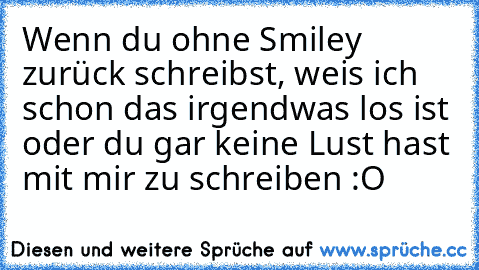 Wenn du ohne Smiley zurück schreibst, weis ich schon das irgendwas los ist oder du gar keine Lust hast mit mir zu schreiben :O

Diesen und weitere Sprüche auf www.sprüche.cc